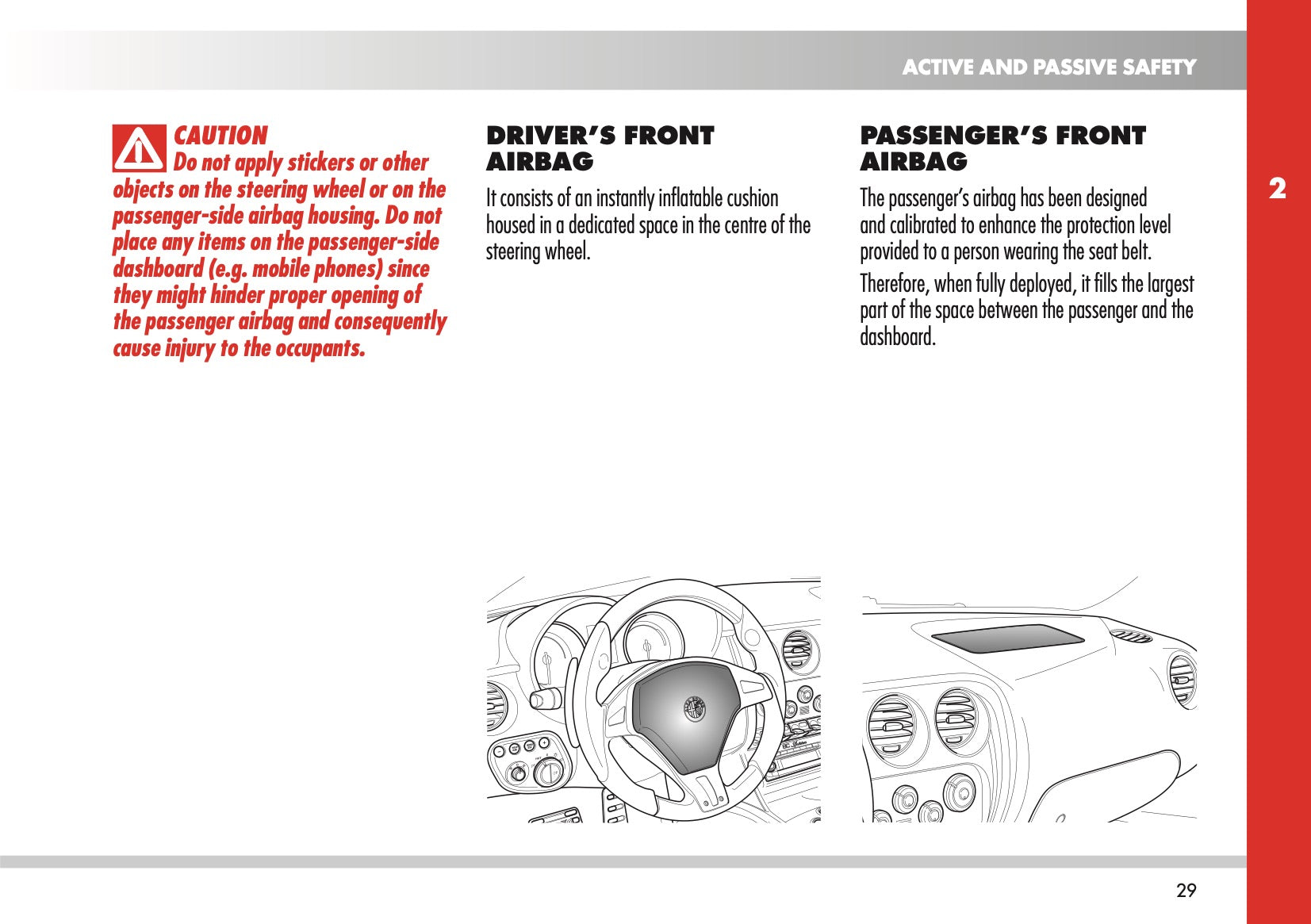 ACTIVE AND PASSIVE SAFETY

2

CAUTION
Do not apply stickers or other objects on the steering wheel or on the passenger-side airbag housing. Do not place any items on the passenger-side dashboard (e.g. mobile phones) since they might hinder proper opening of the passenger airbag and consequently cause injury to the occupants.

DRIVER'S FRONT AIRBAG

It consists of an instantly inflatable cushion housed in a dedicated space in the centre of the steering wheel.

PASSENGER'S FRONT AIRBAG

The passenger's airbag has been designed and calibrated to enhance the protection level provided to a person wearing the seat belt.

Therefore, when fully deployed, it fills the largest part of the space between the passenger and the dashboard.

29